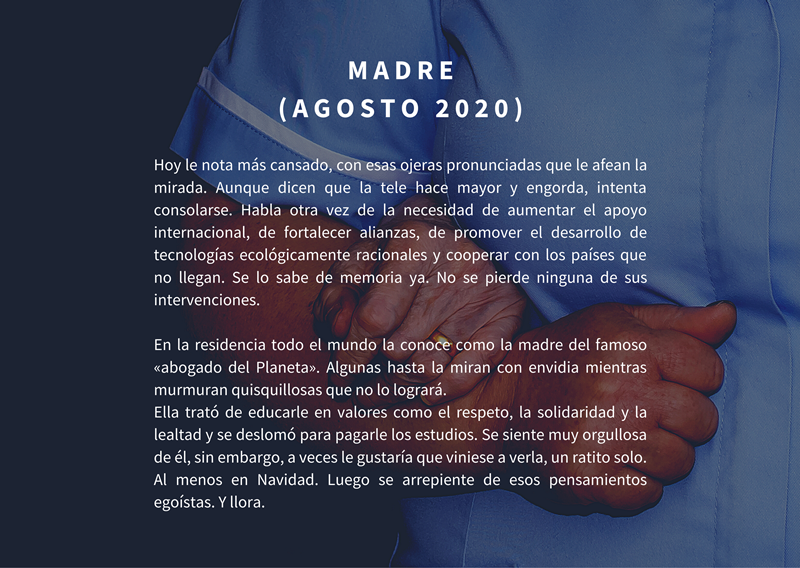 MADRE
(AGOSTO 2020)

Hoy le nota más cansado, con esas ojeras pronunciadas que le afean la mirada. Aunque dicen que la tele hace mayor y engorda, intenta consolarse. Habla otra vez de la necesidad de aumentar el apoyo internacional, de fortalecer alianzas, de promover el desarrollo de tecnologías ecológicamente racionales y cooperar con los países que no llegan. Se lo sabe de memoria ya. No se pierde ninguna de sus intervenciones.

En la residencia todo el mundo la conoce como la madre del famoso «abogado del Planeta». Algunas hasta la miran con envidia mientras murmuran quisquillosas que no lo logrará.
Ella trató de educarle en valores como el respeto, la solidaridad y la lealtad y se deslomó para pagarle los estudios. Se siente muy orgullosa de él, sin embargo, a veces le gustaría que viniese a verla, un ratito solo. Al menos en Navidad. Luego se arrepiente de esos pensamientos egoístas. Y llora.